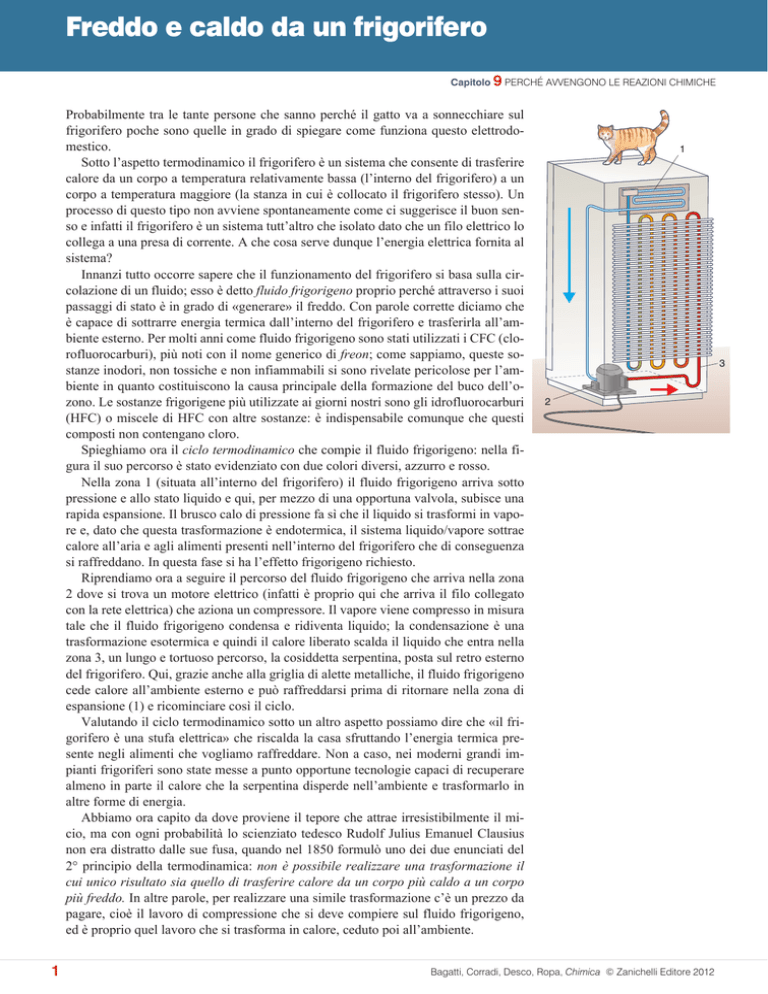 Freddo e caldo da un frigorifero

Capitolo 9 PERCHÉ AVVENGONO LE REAZIONI CHIMICHE

Probabilmente tra le tante persone che sanno perché il gatto va a sonnecchiare sul frigorifero poche sono quelle in grado di spiegare come funziona questo elettrodomestico.

Sotto l'aspetto termodinamico il frigorifero è un sistema che consente di trasferire calore da un corpo a temperatura relativamente bassa (l'interno del frigorifero) a un corpo a temperatura maggiore (la stanza in cui è collocato il frigorifero stesso). Un processo di questo tipo non avviene spontaneamente come ci suggerisce il buon senso e infatti il frigorifero è un sistema tutt'altro che isolato dato che un filo elettrico lo collega a una presa di corrente. A che cosa serve dunque l'energia elettrica fornita al sistema?

Innanzi tutto occorre sapere che il funzionamento del frigorifero si basa sulla circolazione di un fluido; esso è detto fluido frigorigeno proprio perché attraverso i suoi passaggi di stato è in grado di «generare» il freddo. Con parole corrette diciamo che è capace di sottrarre energia termica dall'interno del frigorifero e trasferirla all'ambiente esterno. Per molti anni come fluido frigorigeno sono stati utilizzati i CFC (clorofluorocarburi), più noti con il nome generico di freon; come sappiamo, queste sostanze inodori, non tossiche e non infiammabili si sono rivelate pericolose per l'ambiente in quanto costituiscono la causa principale della formazione del buco dell'ozono. Le sostanze frigorigene più utilizzate ai giorni nostri sono gli idrofluorocarburi (HFC) o miscele di HFC con altre sostanze: è indispensabile comunque che questi composti non contengano cloro.

Spieghiamo ora il ciclo termodinamico che compie il fluido frigorigeno: nella figura il suo percorso è stato evidenziato con due colori diversi, azzurro e rosso.

Nella zona 1 (situata all'interno del frigorifero) il fluido frigorigeno arriva sotto pressione e allo stato liquido e qui, per mezzo di una opportuna valvola, subisce una rapida espansione. Il brusco calo di pressione fa sì che il liquido si trasformi in vapore e, dato che questa trasformazione è endotermica, il sistema liquido/vapore sottrae calore all'aria e agli alimenti presenti nell'interno del frigorifero che di conseguenza si raffreddano. In questa fase si ha l'effetto frigorigeno richiesto.

Riprendiamo ora a seguire il percorso del fluido frigorigeno che arriva nella zona 2 dove si trova un motore elettrico (infatti è proprio qui che arriva il filo collegato con la rete elettrica) che aziona un compressore. Il vapore viene compresso in misura tale che il fluido frigorigeno condensa e ridiventa liquido; la condensazione è una trasformazione esotermica e quindi il calore liberato scalda il liquido che entra nella zona 3, un lungo e tortuoso percorso, la cosiddetta serpentina, posta sul retro esterno del frigorifero. Qui, grazie anche alla griglia di alette metalliche, il fluido frigorigeno cede calore all'ambiente esterno e può raffreddarsi prima di ritornare nella zona di espansione (1) e ricominciare così il ciclo.

Valutando il ciclo termodinamico sotto un altro aspetto possiamo dire che «il frigorifero è una stufa elettrica» che riscalda la casa sfruttando l'energia termica presente negli alimenti che vogliamo raffreddare. Non a caso, nei moderni grandi impianti frigoriferi sono state messe a punto opportune tecnologie capaci di recuperare almeno in parte il calore che la serpentina disperde nell'ambiente e trasformarlo in altre forme di energia.

Abbiamo ora capito da dove proviene il tepore che attrae irresistibilmente il micio, ma con ogni probabilità lo scienziato tedesco Rudolf Julius Emanuel Clausius non era distratto dalle sue fusa, quando nel 1850 formulò uno dei due enunciati del 2° principio della termodinamica: non è possibile realizzare una trasformazione il cui unico risultato sia quello di trasferire calore da un corpo più caldo a un corpo più freddo. In altre parole, per realizzare una simile trasformazione c'è un prezzo da pagare, cioè il lavoro di compressione che si deve compiere sul fluido frigorigeno, ed è proprio quel lavoro che si trasforma in calore, ceduto poi all'ambiente.

1

2

3

1

Bagatti, Corradi, Desco, Ropa, Chimica © Zanichelli Editore 2012